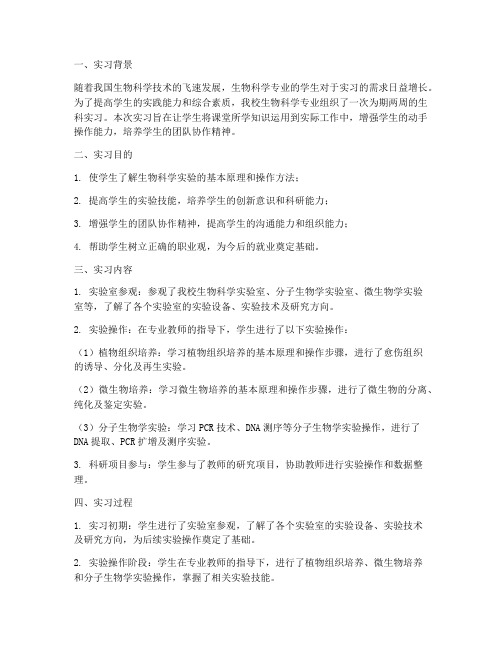 一、实习背景

随着我国生物科学技术的飞速发展，生物科学专业的学生对于实习的需求日益增长。为了提高学生的实践能力和综合素质，我校生物科学专业组织了一次为期两周的生科实习。本次实习旨在让学生将课堂所学知识运用到实际工作中，增强学生的动手操作能力，培养学生的团队协作精神。

二、实习目的

1. 使学生了解生物科学实验的基本原理和操作方法；

2. 提高学生的实验技能，培养学生的创新意识和科研能力；

3. 增强学生的团队协作精神，提高学生的沟通能力和组织能力；

4. 帮助学生树立正确的职业观，为今后的就业奠定基础。

三、实习内容

1. 实验室参观：参观了我校生物科学实验室、分子生物学实验室、微生物学实验室等，了解了各个实验室的实验设备、实验技术及研究方向。

2. 实验操作：在专业教师的指导下，学生进行了以下实验操作：

（1）植物组织培养：学习植物组织培养的基本原理和操作步骤，进行了愈伤组织的诱导、分化及再生实验。

（2）微生物培养：学习微生物培养的基本原理和操作步骤，进行了微生物的分离、纯化及鉴定实验。

（3）分子生物学实验：学习 PCR 技术、DNA 测序等分子生物学实验操作，进行了 DNA 提取、PCR 扩增及测序实验。

3. 科研项目参与：学生参与了教师的研究项目，协助教师进行实验操作和数据整理。

四、实习过程

1. 实习初期：学生进行了实验室参观，了解了各个实验室的实验设备、实验技术及研究方向，为后续实验操作奠定了基础。

2. 实验操作阶段：学生在专业教师的指导下，进行了植物组织培养、微生物培养和分子生物学实验操作，掌握了相关实验技能。